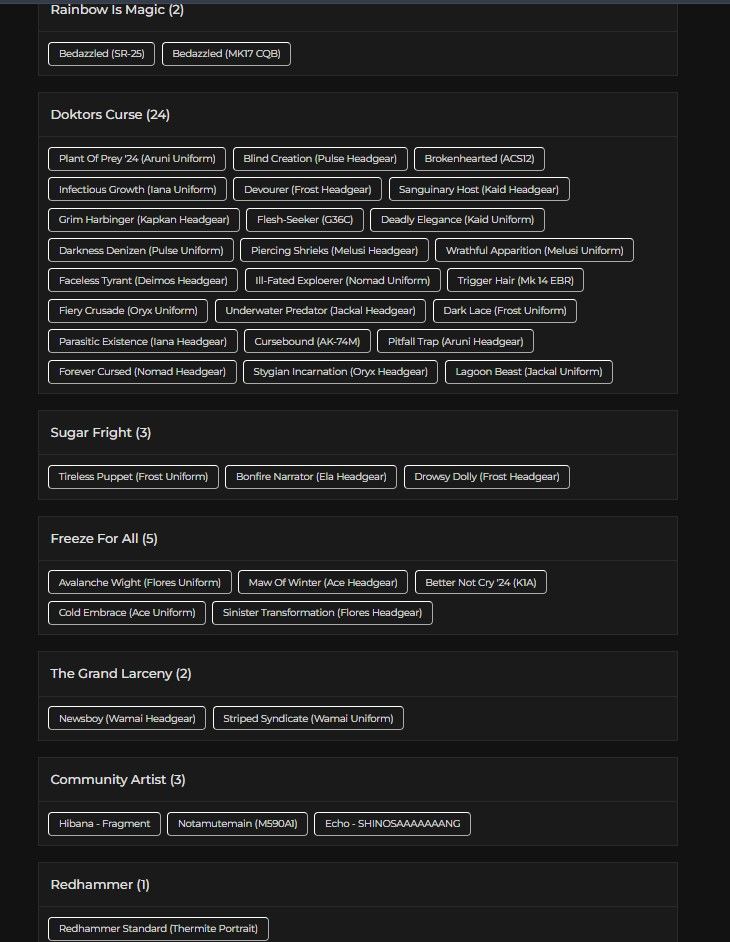 Rainbow Is Magic (2)

Bedazzled (SR-25)  Bedazzled (MK17 CQB)

Doktors Curse (24)

Plant Of Prey '24 (Aruni Uniform)  Blind Creation (Pulse Headgear)  Brokenhearted (ACS12)
Infectious Growth (Iana Uniform)  Devourer (Frost Headgear)  Sanguinary Host (Kaid Headgear)
Grim Harbinger (Kapkan Headgear)  Flesh-Seeker (G36C)  Deadly Elegance (Kaid Uniform)
Darkness Denizen (Pulse Uniform)  Piercing Shrieks (Melusi Headgear)  Wrathful Apparition (Melusi Uniform)
Faceless Tyrant (Deimos Headgear)  Ill-Fated Exploerer (Nomad Uniform)  Trigger Hair (Mk 14 EBR)
Fiery Crusade (Oryx Uniform)  Underwater Predator (Jackal Headgear)  Dark Lace (Frost Uniform)
Parasitic Existence (Iana Headgear)  Cursebound (AK-74M)  Pitfall Trap (Aruni Headgear)
Forever Cursed (Nomad Headgear)  Stygian Incarnation (Oryx Headgear)  Lagoon Beast (Jackal Uniform)

Sugar Fright (3)

Tireless Puppet (Frost Uniform)  Bonfire Narrator (Ela Headgear)  Drowsy Dolly (Frost Headgear)

Freeze For All (5)

Avalanche Wight (Flores Uniform)  Maw Of Winter (Ace Headgear)  Better Not Cry '24 (K1A)
Cold Embrace (Ace Uniform)  Sinister Transformation (Flores Headgear)

The Grand Larceny (2)

Newsboy (Wamai Headgear)  Striped Syndicate (Wamai Uniform)

Community Artist (3)

Hibana - Fragment  Notamutemain (M590A1)  Echo - SHINOSAAAAAAANG

Redhammer (1)

Redhammer Standard (Thermite Portrait)